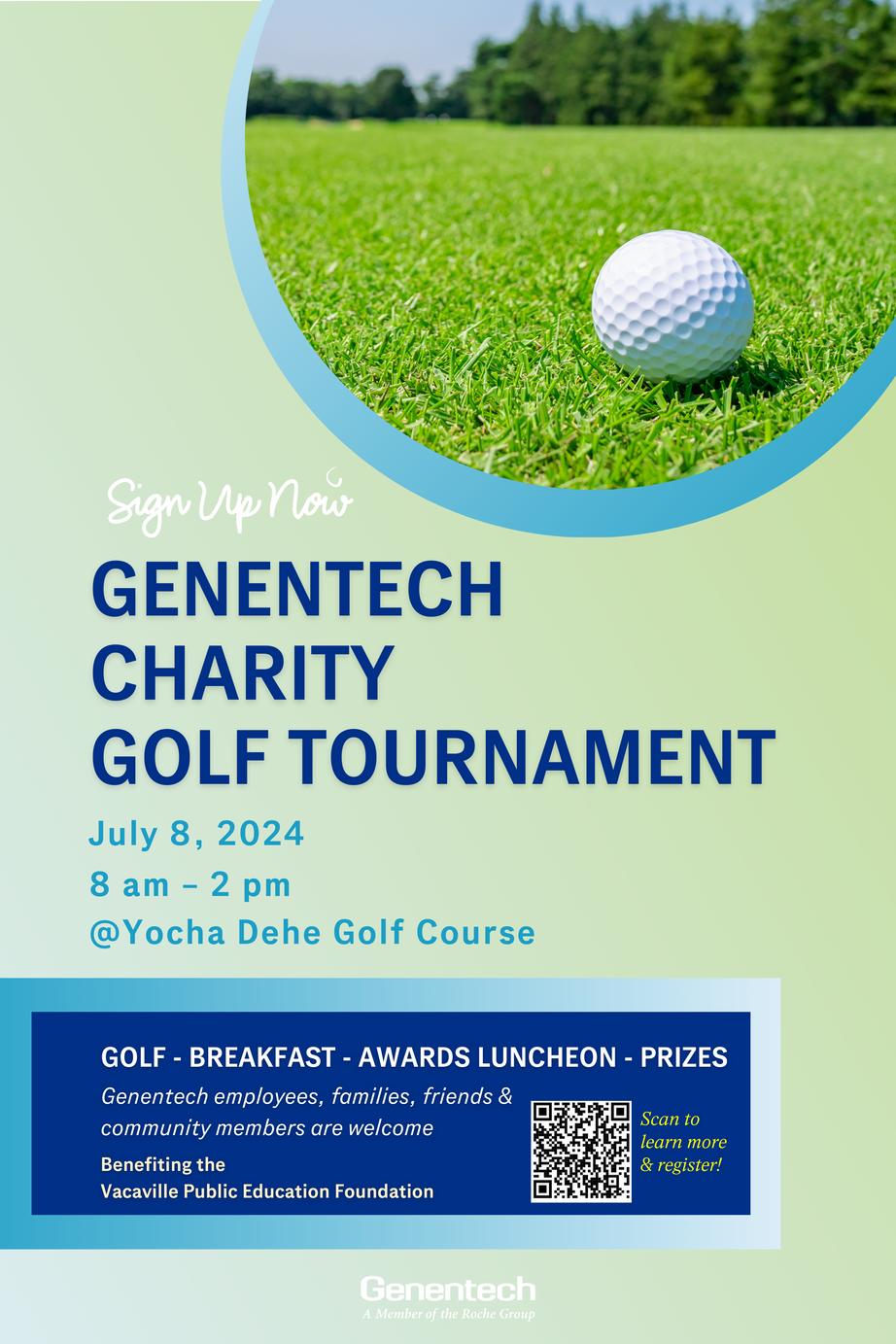 Sign Up Now

GENENTECH CHARITY GOLF TOURNAMENT

July 8, 2024
8 am – 2 pm
@Yocha Dehe Golf Course

GOLF - BREAKFAST - AWARDS LUNCHEON - PRIZES

Genentech employees, families, friends & community members are welcome

Benefiting the Vacaville Public Education Foundation

Scan to learn more & register!

Genentech
A Member of the Roche Group